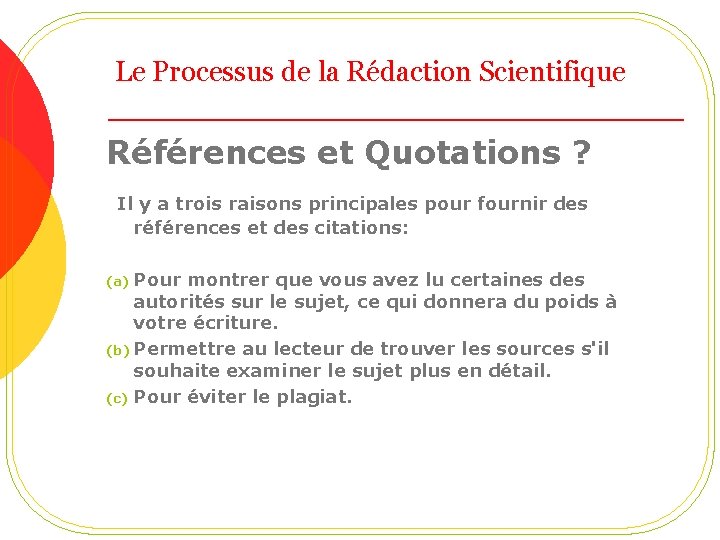 Le Processus de la Rédaction Scientifique

Références et Quotations ?

Il y a trois raisons principales pour fournir des références et des citations:

(a) Pour montrer que vous avez lu certaines des autorités sur le sujet, ce qui donnera du poids à votre écriture.

(b) Permettre au lecteur de trouver les sources s'il souhaite examiner le sujet plus en détail.

(c) Pour éviter le plagiat.